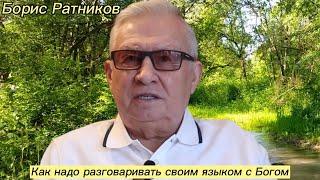 Борис Ратников

Как надо разговаривать своим языком с Богом